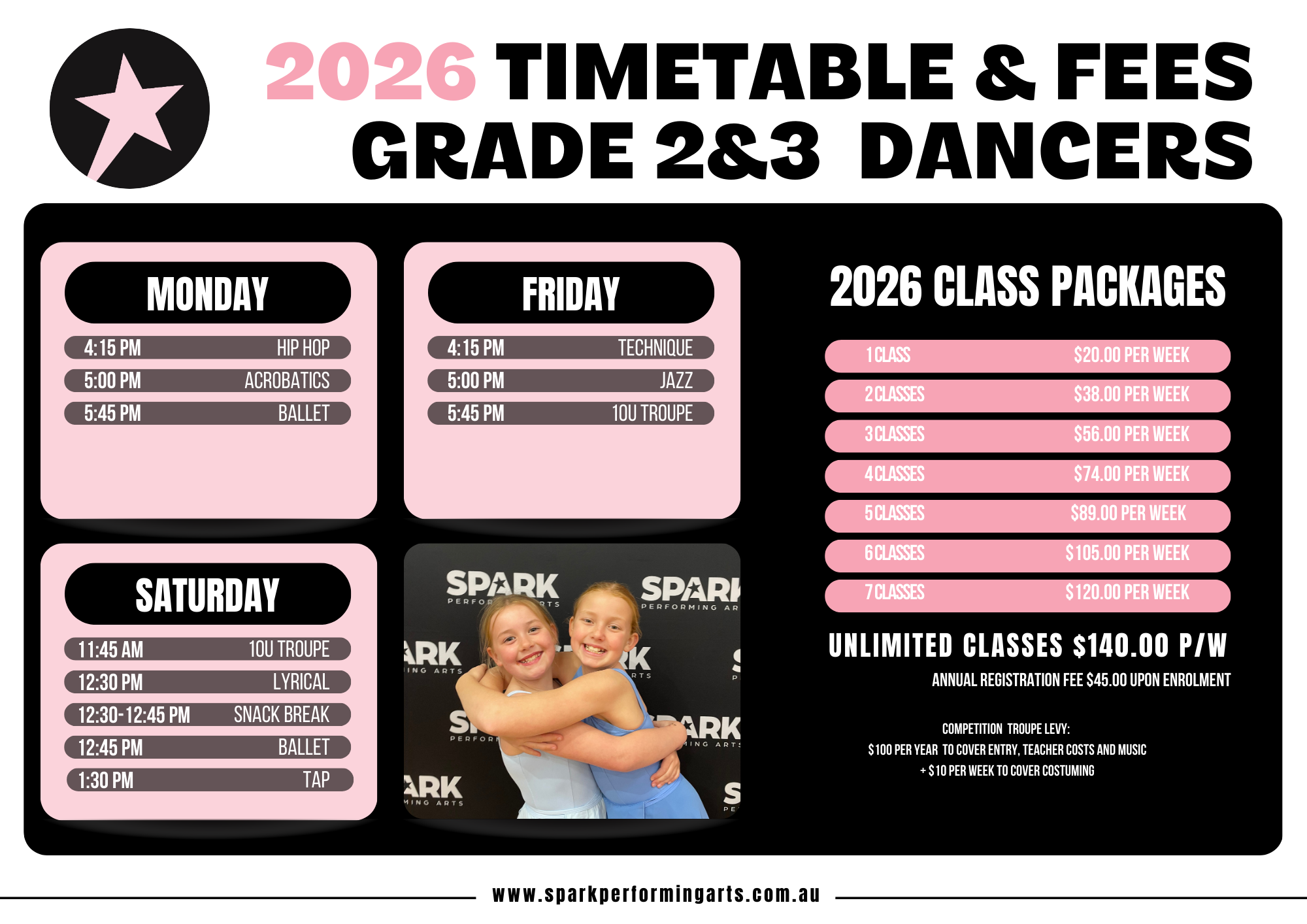 2026 TIMETABLE & FEES
GRADE 2&3 DANCERS

MONDAY

| 4:15 PM | HIP HOP |
|---|---|
| 5:00 PM | ACROBATICS |
| 5:45 PM | BALLET |

FRIDAY

| 4:15 PM | TECHNIQUE |
|---|---|
| 5:00 PM | JAZZ |
| 5:45 PM | 10U TROUPE |

SATURDAY

| 11:45 AM | 10U TROUPE |
|---|---|
| 12:30 PM | LYRICAL |
| 12:30-12:45 PM | SNACK BREAK |
| 12:45 PM | BALLET |
| 1:30 PM | TAP |

SPARK PERFORMING ARTS

2026 CLASS PACKAGES

| 1 CLASS | $20.00 PER WEEK |
|---|---|
| 2 CLASSES | $38.00 PER WEEK |
| 3 CLASSES | $56.00 PER WEEK |
| 4 CLASSES | $74.00 PER WEEK |
| 5 CLASSES | $89.00 PER WEEK |
| 6 CLASSES | $105.00 PER WEEK |
| 7 CLASSES | $120.00 PER WEEK |

UNLIMITED CLASSES $140.00 P/W
ANNUAL REGISTRATION FEE $45.00 UPON ENROLMENT

COMPETITION TROUPE LEVY:
$100 PER YEAR TO COVER ENTRY, TEACHER COSTS AND MUSIC
+ $10 PER WEEK TO COVER COSTUMING

www.sparkperformingarts.com.au